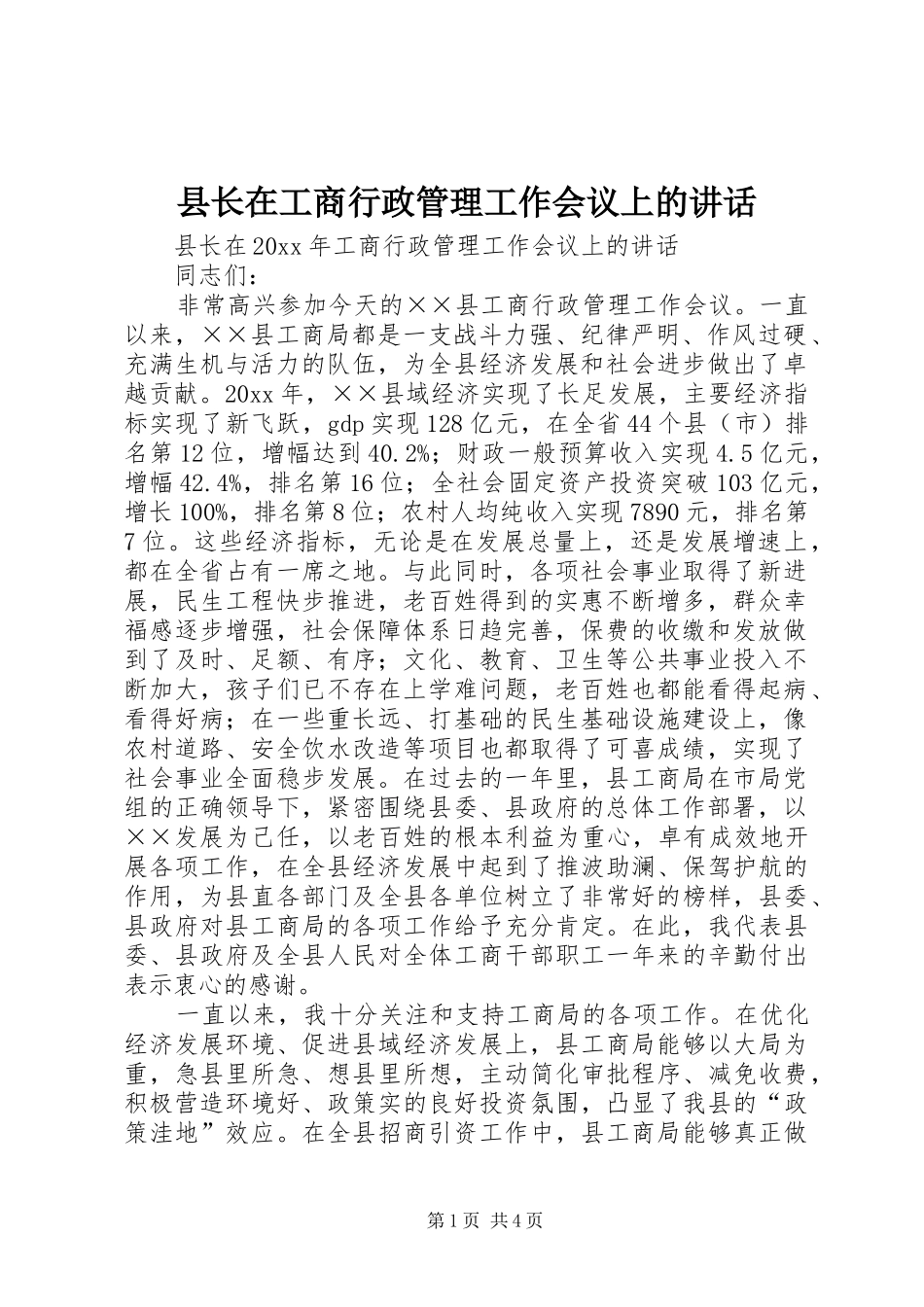 县长在工商行政管理工作会议上的讲话

县长在20xx年工商行政管理工作会议上的讲话

同志们：

非常高兴参加今天的××县工商行政管理工作会议。一直以来，××县工商局都是一支战斗力强、纪律严明、作风过硬、充满生机与活力的队伍，为全县经济发展和社会进步做出了卓越贡献。20xx年，××县域经济实现了长足发展，主要经济指标实现了新飞跃，gdp实现128亿元，在全省44个县（市）排名第12位，增幅达到40.2%；财政一般预算收入实现4.5亿元，增幅42.4%，排名第16位；全社会固定资产投资突破103亿元，增长100%，排名第8位；农村人均纯收入实现7890元，排名第7位。这些经济指标，无论是在发展总量上，还是发展增速上，都在全省占有一席之地。与此同时，各项社会事业取得了新进展，民生工程快步推进，老百姓得到的实惠不断增多，群众幸福感逐步增强，社会保障体系日趋完善，保费的收缴和发放做到了及时、足额、有序；文化、教育、卫生等公共事业投入不断加大，孩子们已不存在上学难问题，老百姓也都能看得起病、看得好病；在一些重长远、打基础的民生基础设施建设上，像农村道路、安全饮水改造等项目也都取得了可喜成绩，实现了社会事业全面稳步发展。在过去的一年里，县工商局在市局党组的正确领导下，紧密围绕县委、县政府的总体工作部署，以××发展为己任，以老百姓的根本利益为重心，卓有成效地开展各项工作，在全县经济发展中起到了推波助澜、保驾护航的作用，为县直各部门及全县各单位树立了非常好的榜样，县委、县政府对县工商局的各项工作给予充分肯定。在此，我代表县委、县政府及全县人民对全体工商干部职工一年来的辛勤付出表示衷心的感谢。

一直以来，我十分关注和支持工商局的各项工作。在优化经济发展环境、促进县域经济发展上，县工商局能够以大局为重，急县里所急、想县里所想，主动简化审批程序、减免收费，积极营造环境好、政策实的良好投资氛围，凸显了我县的“政策洼地”效应。在全县招商引资工作中，县工商局能够真正做

第1页 共4页